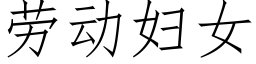 劳动妇女